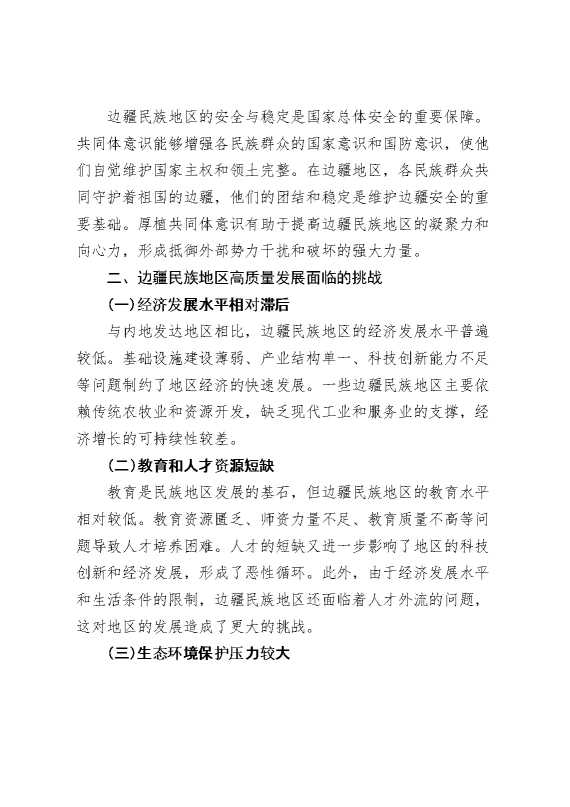 边疆民族地区的安全与稳定是国家总体安全的重要保障。共同体意识能够增强各民族群众的国家意识和国防意识，使他们自觉维护国家主权和领土完整。在边疆地区，各民族群众共同守护着祖国的边疆，他们的团结和稳定是维护边疆安全的重要基础。厚植共同体意识有助于提高边疆民族地区的凝聚力和向心力，形成抵御外部势力干扰和破坏的强大力量。

二、边疆民族地区高质量发展面临的挑战

(一)经济发展水平相对滞后

与内地发达地区相比，边疆民族地区的经济发展水平普遍较低。基础设施建设薄弱、产业结构单一、科技创新能力不足等问题制约了地区经济的快速发展。一些边疆民族地区主要依赖传统农牧业和资源开发，缺乏现代工业和服务业的支撑，经济增长的可持续性较差。

(二)教育和人才资源短缺

教育是民族地区发展的基石，但边疆民族地区的教育水平相对较低。教育资源匮乏、师资力量不足、教育质量不高等问题导致人才培养困难。人才的短缺又进一步影响了地区的科技创新和经济发展，形成了恶性循环。此外，由于经济发展水平和生活条件的限制，边疆民族地区还面临着人才外流的问题，这对地区的发展造成了更大的挑战。

(三)生态环境保护压力较大